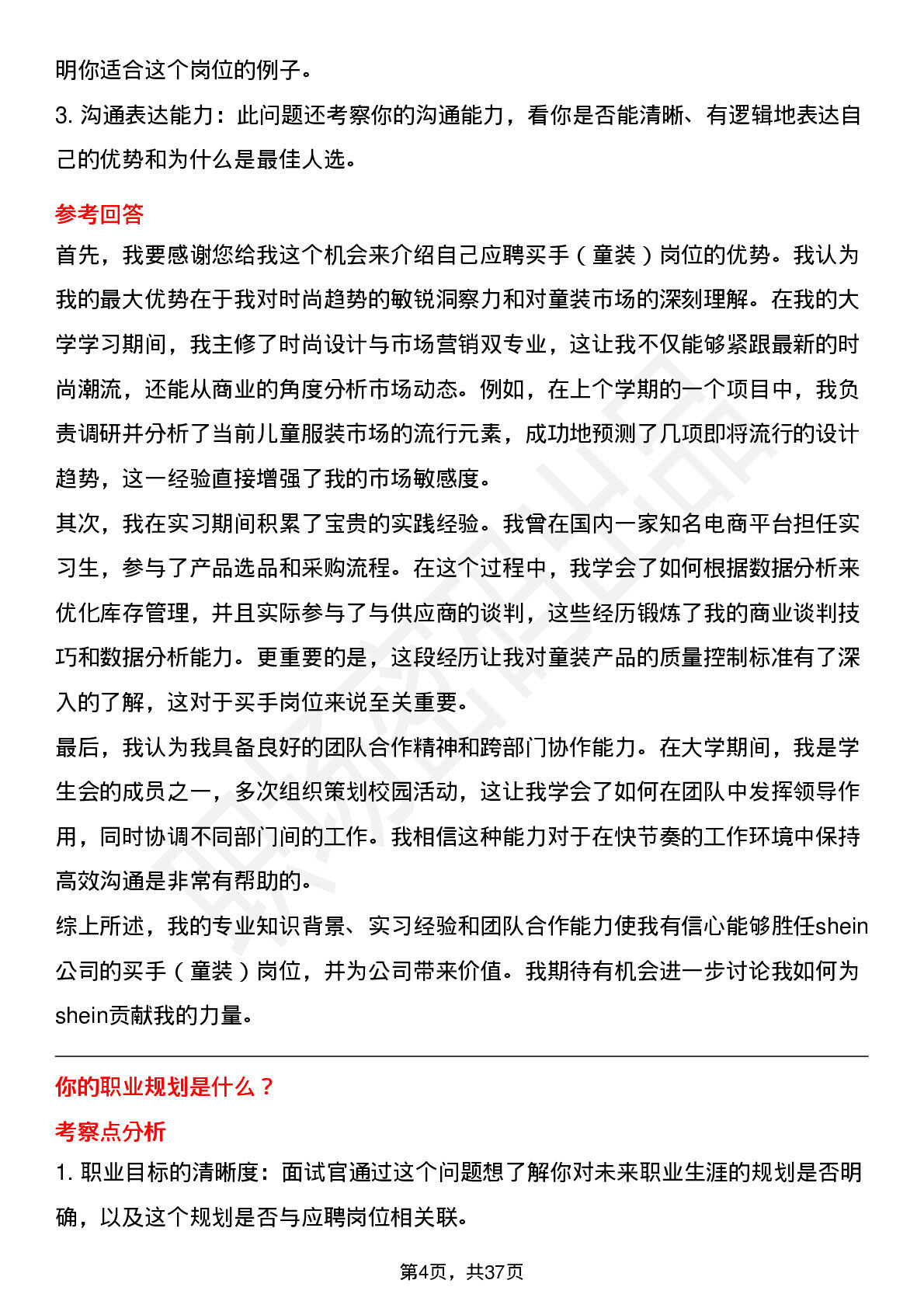 明你适合这个岗位的例子。

3. 沟通表达能力：此问题还考察你的沟通能力，看你是否能清晰、有逻辑地表达自己的优势和为什么是最佳人选。

参考回答

首先，我要感谢您给我这个机会来介绍自己应聘买手（童装）岗位的优势。我认为我的最大优势在于我对时尚趋势的敏锐洞察力和对童装市场的深刻理解。在我的大学学习期间，我主修了时尚设计与市场营销双专业，这让我不仅能够紧跟最新的时尚潮流，还能从商业的角度分析市场动态。例如，在上个学期的一个项目中，我负责调研并分析了当前儿童服装市场的流行元素，成功地预测了几项即将流行的设计趋势，这一经验直接增强了我的市场敏感度。

其次，我在实习期间积累了宝贵的实践经验。我曾在国内一家知名电商平台担任实习生，参与了产品选品和采购流程。在这个过程中，我学会了如何根据数据分析来优化库存管理，并且实际参与了与供应商的谈判，这些经历锻炼了我的商业谈判技巧和数据分析能力。更重要的是，这段经历让我对童装产品的质量控制标准有了深入的了解，这对于买手岗位来说至关重要。

最后，我认为我具备良好的团队合作精神和跨部门协作能力。在大学期间，我是学生会的成员之一，多次组织策划校园活动，这让我学会了如何在团队中发挥领导作用，同时协调不同部门间的工作。我相信这种能力对于在快节奏的工作环境中保持高效沟通是非常有帮助的。

综上所述，我的专业知识背景、实习经验和团队合作能力使我有信心能够胜任shein公司的买手（童装）岗位，并为公司带来价值。我期待有机会进一步讨论我如何为shein贡献我的力量。

你的职业规划是什么？

考察点分析

1. 职业目标的清晰度：面试官通过这个问题想了解你对未来职业生涯的规划是否明确，以及这个规划是否与应聘岗位相关联。

第4页，共37页